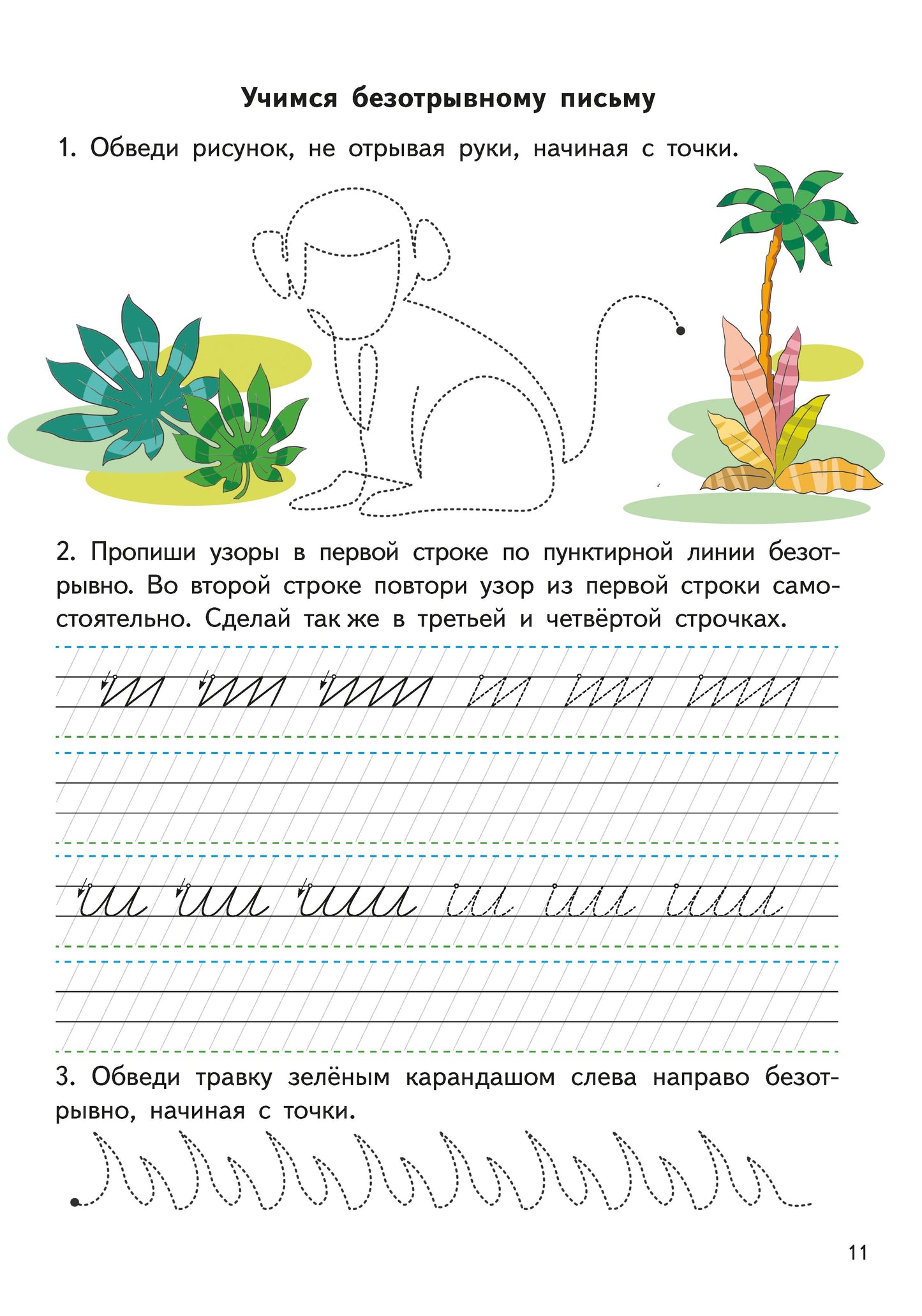 Учимся безотрывному письму

1. Обведи рисунок, не отрывая руки, начиная с точки.

2. Пропиши узоры в первой строке по пунктирной линии безотрывно. Во второй строке повтори узор из первой строки самостоятельно. Сделай так же в третьей и четвёртой строчках.

3. Обведи травку зелёным карандашом слева направо безотрывно, начиная с точки.

11